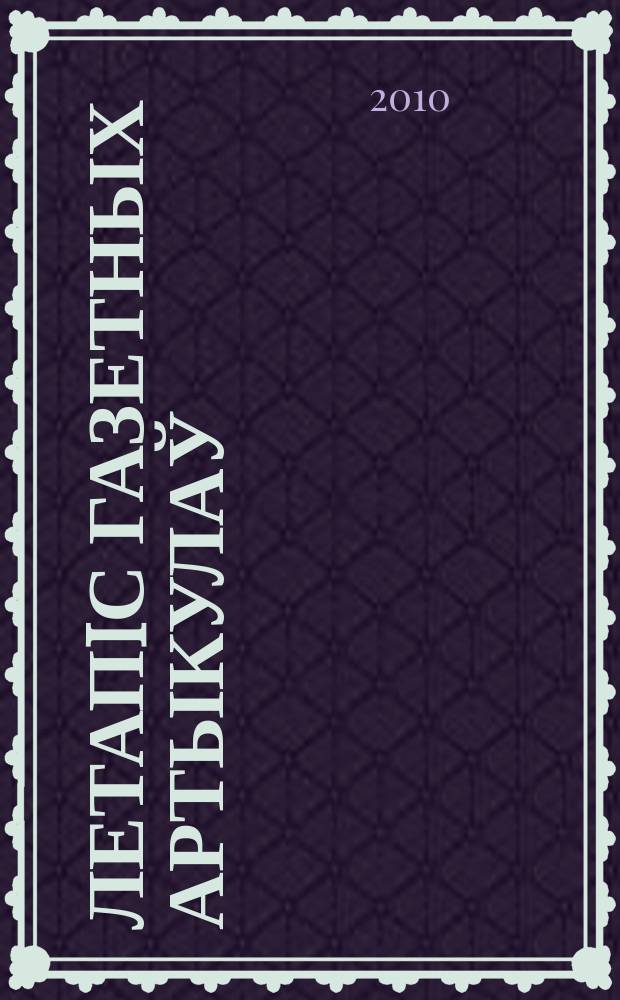 2010

ЛЕТАПІС ГАЗЕТНЫХ АРТЫКУЛАЎ